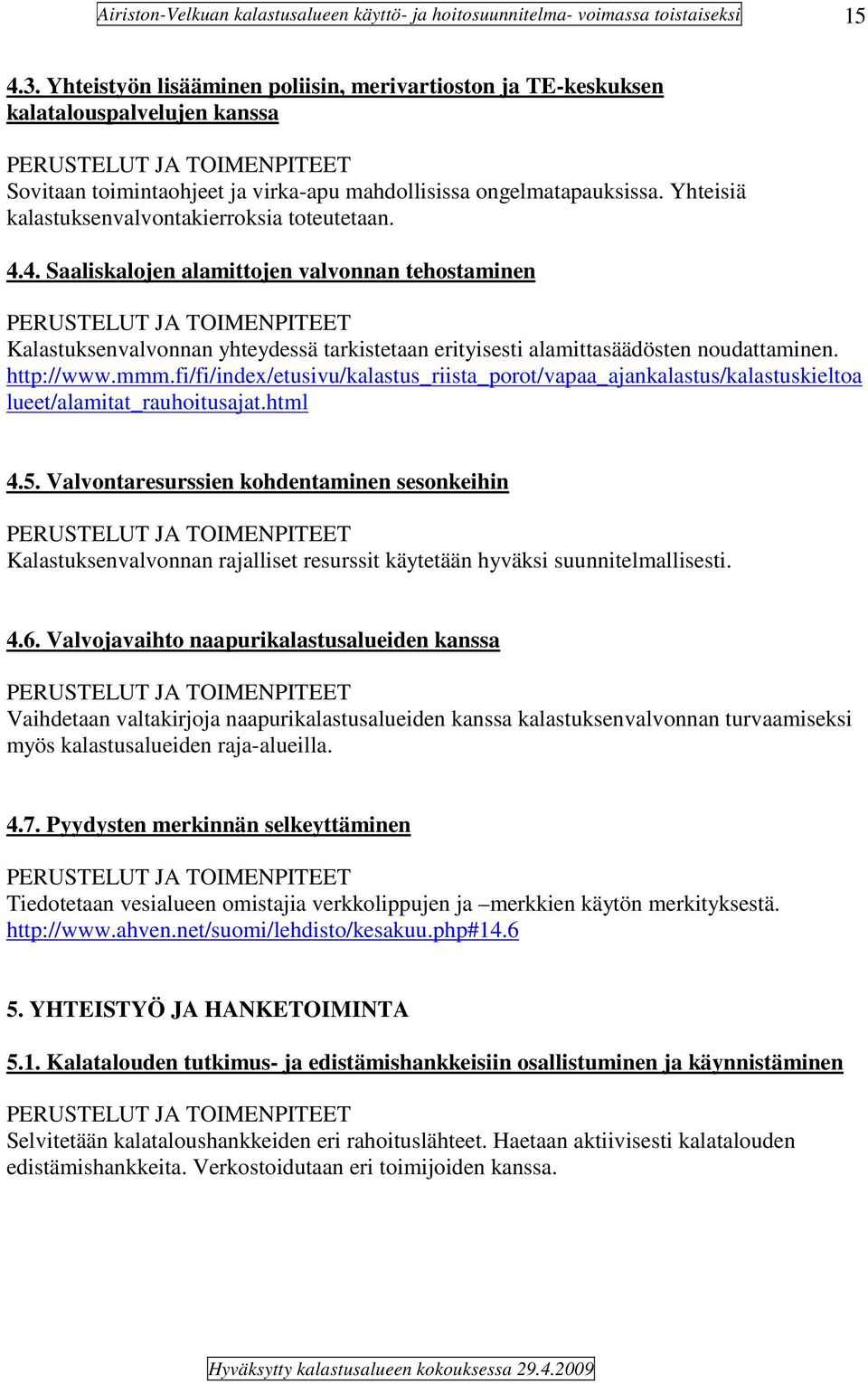 Airiston-Velkuan kalastusalueen käyttö- ja hoitosuunnitelma- voimassa toistaiseksi 15

4.3. Yhteistyön lisääminen poliisin, merivartioston ja TE-keskuksen kalatalouspalvelujen kanssa

PERUSTELUT JA TOIMENPITEET
Sovitaan toimintaohjeet ja virka-apu mahdollisissa ongelmatapauksissa. Yhteisiä kalastuksenvalvontakierroksia toteutetaan.

4.4. Saaliskalojen alamittojen valvonnan tehostaminen

PERUSTELUT JA TOIMENPITEET
Kalastuksenvalvonnan yhteydessä tarkistetaan erityisesti alamittasäädösten noudattaminen. http://www.mmm.fi/fi/index/etusivu/kalastus_riista_porot/vapaa_ajankalastus/kalastuskieltoalueet/alamitat_rauhoitusajat.html

4.5. Valvontaresurssien kohdentaminen sesonkeihin

PERUSTELUT JA TOIMENPITEET
Kalastuksenvalvonnan rajalliset resurssit käytetään hyväksi suunnitelmallisesti.

4.6. Valvojavaihto naapurikalastusalueiden kanssa

PERUSTELUT JA TOIMENPITEET
Vaihdetaan valtakirjoja naapurikalastusalueiden kanssa kalastuksenvalvonnan turvaamiseksi myös kalastusalueiden raja-alueilla.

4.7. Pyydysten merkinnän selkeyttäminen

PERUSTELUT JA TOIMENPITEET
Tiedotetaan vesialueen omistajia verkkolippujen ja –merkkien käytön merkityksestä. http://www.ahven.net/suomi/lehdisto/kesakuu.php#14.6

5. YHTEISTYÖ JA HANKETOIMINTA

5.1. Kalatalouden tutkimus- ja edistämishankkeisiin osallistuminen ja käynnistäminen

PERUSTELUT JA TOIMENPITEET
Selvitetään kalataloushankkeiden eri rahoituslähteet. Haetaan aktiivisesti kalatalouden edistämishankkeita. Verkostoidutaan eri toimijoiden kanssa.

Hyväksytty kalastusalueen kokouksessa 29.4.2009